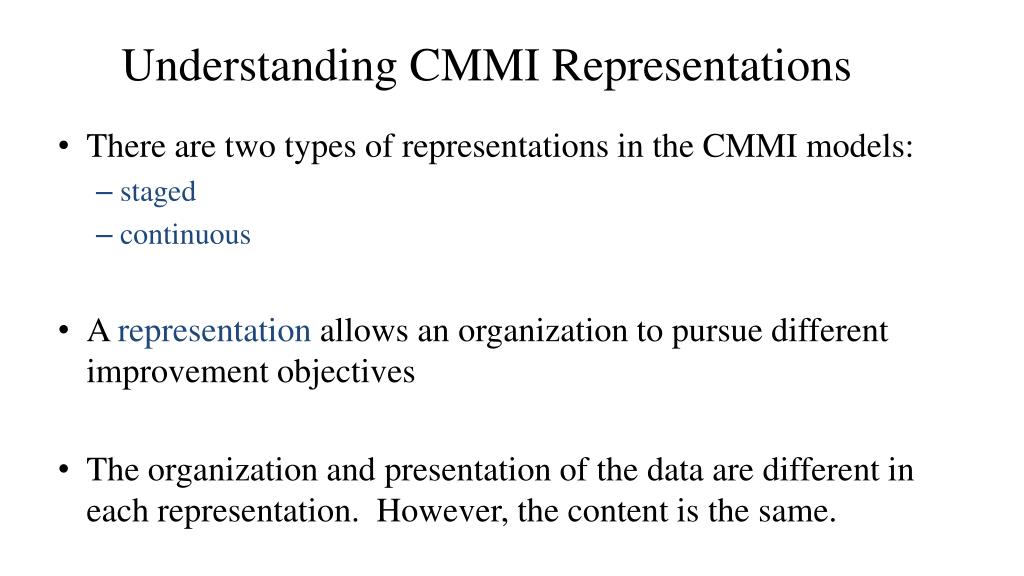 Understanding CMMI Representations

• There are two types of representations in the CMMI models:
– staged
– continuous

• A representation allows an organization to pursue different improvement objectives

• The organization and presentation of the data are different in each representation. However, the content is the same.